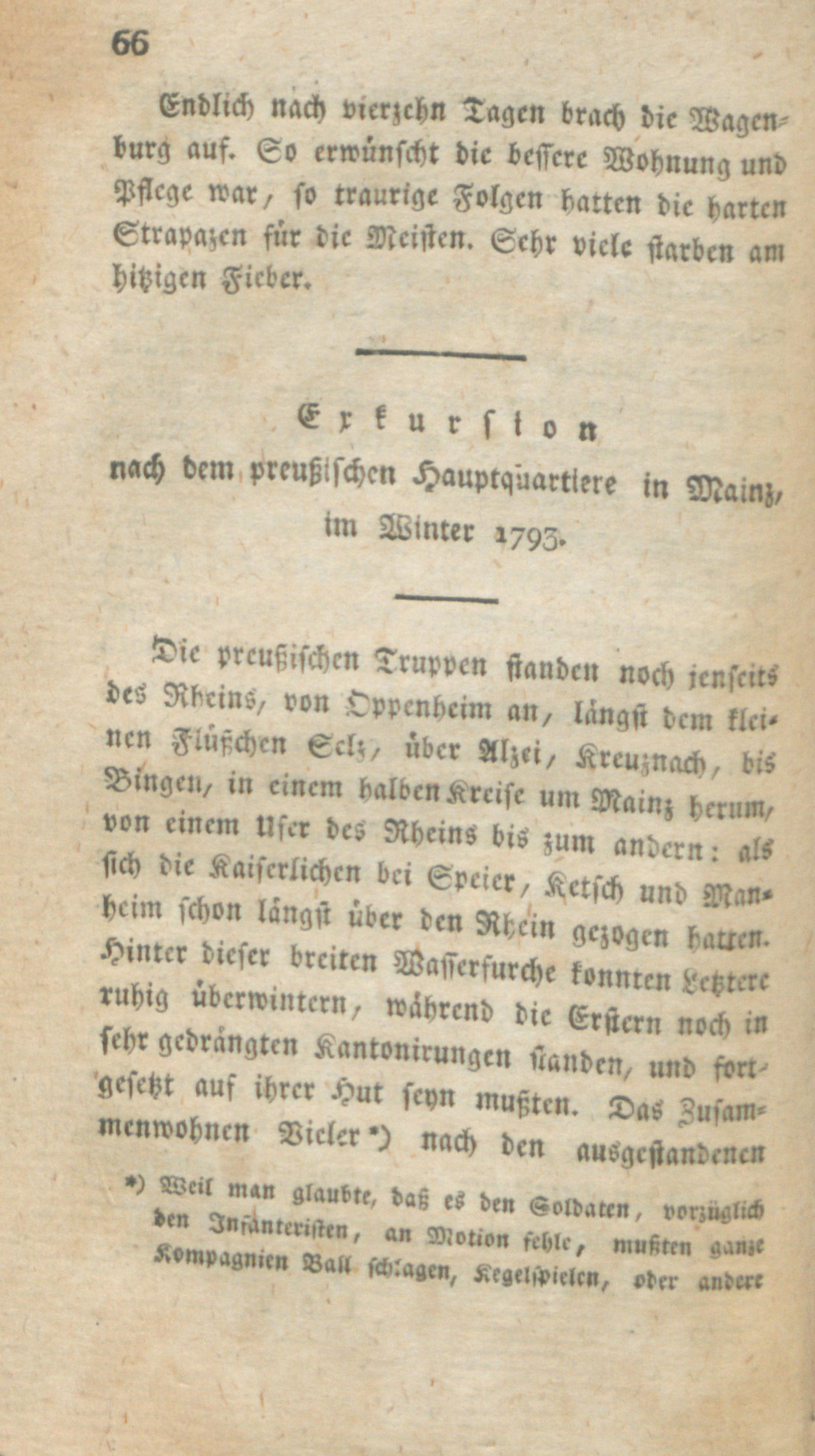 66

Endlich nach vierzehn Tagen brach die Wagenburg auf. So erwünscht die bessere Wohnung und Pflege war, so traurige Folgen hatten die harten Strapazen für die Meisten. Sehr viele starben am hitzigen Fieber.

Exkursion
nach dem preußischen Hauptqüartiere in Mainz, im Winter 1793.

Die preußischen Truppen standen noch jenseits des Rheins, von Oppenheim an, längst dem kleinen Flüßchen Selz, über Alzei, Kreuznach, bis Bingen, in einem halben Kreise um Mainz herum, von einem Ufer des Rheins bis zum andern: als sich die Kaiserlichen bei Speier, Ketsch und Manheim schon längst über den Rhein gezogen hatten. Hinter dieser breiten Wasserfurche konnten Letztere ruhig überwintern, während die Erstern noch in sehr gedrängten Kantonirungen standen, und fortgesetzt auf ihrer Hut seyn mußten. Das Zusammenwohnen Vieler *) nach den ausgestandenen

*) Weil man glaubte, daß es den Soldaten, vorzüglich den Infanteristen, an Motion fehle, mußten ganze Kompagnien Ball schlagen, Kegelspielen, oder andere